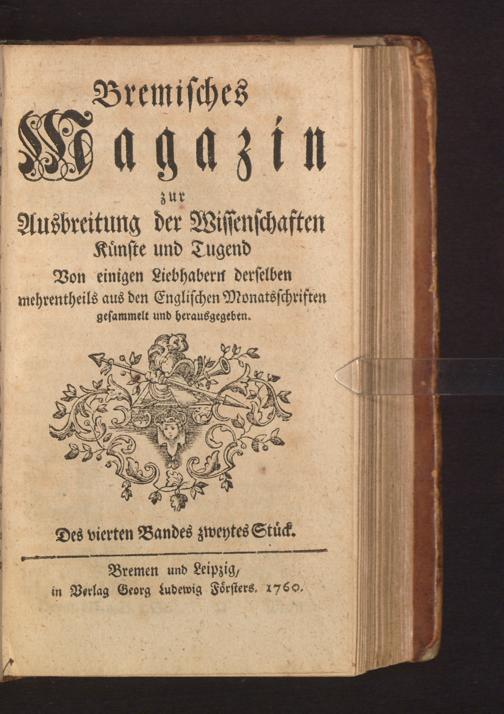 Bremisches
Magazin
zur
Ausbreitung der Wissenschaften
Künste und Tugend
Von einigen Liebhabern derselben
mehrentheils aus den Englischen Monatsschriften
gesammelt und herausgegeben.

Des vierten Bandes zweytes Stück.

Bremen und Leipzig,
in Verlag Georg Ludewig Försters. 1760.